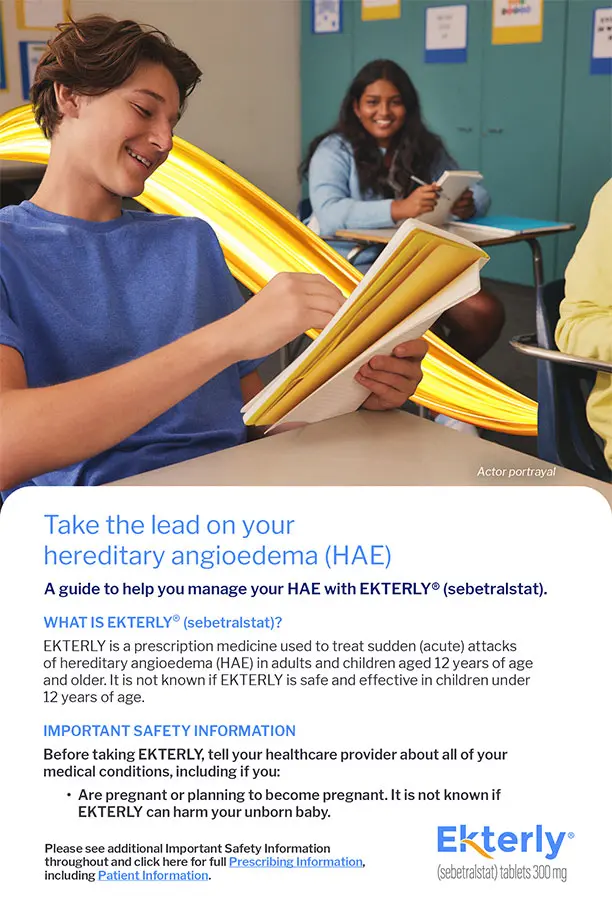 Actor portrayal

Take the lead on your hereditary angioedema (HAE)

A guide to help you manage your HAE with EKTERLY® (sebetralstat).

WHAT IS EKTERLY® (sebetralstat)?

EKTERLY is a prescription medicine used to treat sudden (acute) attacks of hereditary angioedema (HAE) in adults and children aged 12 years of age and older. It is not known if EKTERLY is safe and effective in children under 12 years of age.

IMPORTANT SAFETY INFORMATION

Before taking EKTERLY, tell your healthcare provider about all of your medical conditions, including if you:

• Are pregnant or planning to become pregnant. It is not known if EKTERLY can harm your unborn baby.

Please see additional Important Safety Information throughout and click here for full Prescribing Information, including Patient Information.

Ekterly®
(sebetralstat) tablets 300 mg